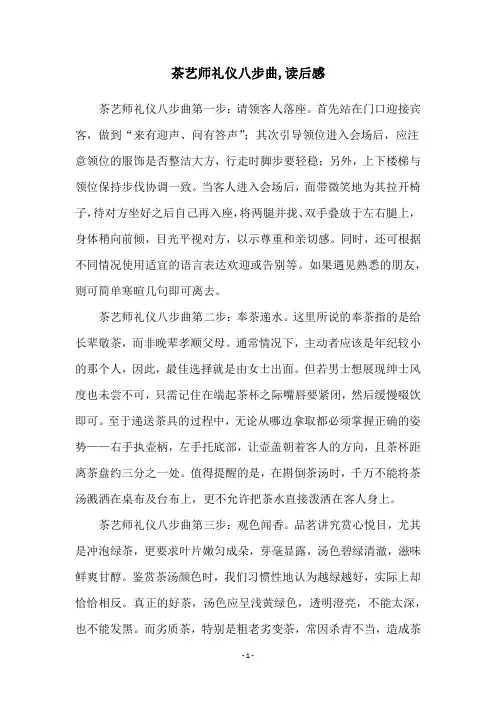 茶艺师礼仪八步曲,读后感

茶艺师礼仪八步曲第一步：请领客人落座。首先站在门口迎接宾客，做到“来有迎声、问有答声”；其次引导领位进入会场后，应注意领位的服饰是否整洁大方，行走时脚步要轻稳；另外，上下楼梯与领位保持步伐协调一致。当客人进入会场后，面带微笑地为其拉开椅子,待对方坐好之后自己再入座,将两腿并拢、双手叠放于左右腿上，身体稍向前倾，目光平视对方，以示尊重和亲切感。同时，还可根据不同情况使用适宜的语言表达欢迎或告别等。如果遇见熟悉的朋友，则可简单寒暄几句即可离去。

茶艺师礼仪八步曲第二步：奉茶递水。这里所说的奉茶指的是给长辈敬茶，而非晚辈孝顺父母。通常情况下，主动者应该是年纪较小的那个人，因此，最佳选择就是由女士出面。但若男士想展现绅士风度也未尝不可，只需记住在端起茶杯之际嘴唇要紧闭，然后缓慢啜饮即可。至于递送茶具的过程中，无论从哪边拿取都必须掌握正确的姿势——右手执壶柄，左手托底部，让壶盖朝着客人的方向，且茶杯距离茶盘约三分之一处。值得提醒的是，在斟倒茶汤时，千万不能将茶汤溅洒在桌布及台布上，更不允许把茶水直接泼洒在客人身上。

茶艺师礼仪八步曲第三步：观色闻香。品茗讲究赏心悦目，尤其是冲泡绿茶，更要求叶片嫩匀成朵，芽毫显露，汤色碧绿清澈，滋味鲜爽甘醇。鉴赏茶汤颜色时，我们习惯性地认为越绿越好，实际上却恰恰相反。真正的好茶，汤色应呈浅黄绿色，透明澄亮，不能太深，也不能发黑。而劣质茶，特别是粗老劣变茶，常因杀青不当，造成茶

- 1 -